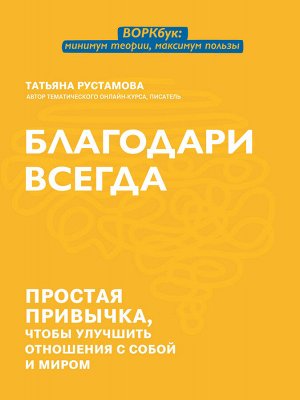 ВОРКбук:
минимум теории, максимум пользы

ТАТЬЯНА РУСТАМОВА
АВТОР ТЕМАТИЧЕСКОГО ОНЛАЙН-КУРСА, ПИСАТЕЛЬ

БЛАГОДАРИ ВСЕГДА

ПРОСТАЯ ПРИВЫЧКА, ЧТОБЫ УЛУЧШИТЬ ОТНОШЕНИЯ С СОБОЙ И МИРОМ